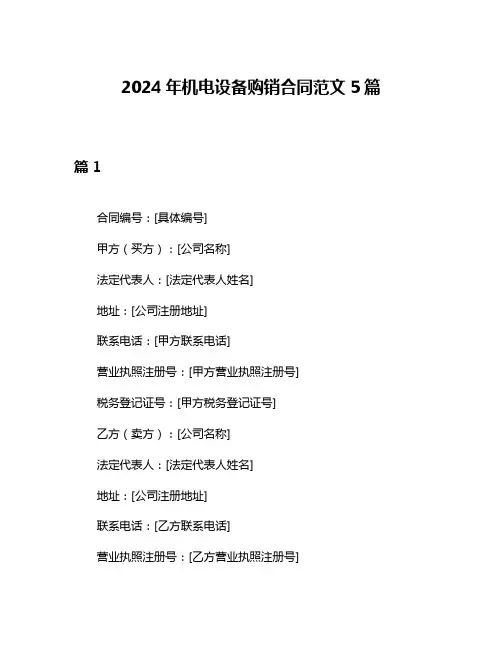 2024 年机电设备购销合同范文 5 篇

篇 1

合同编号：[具体编号]

甲方（买方）：[公司名称]

法定代表人：[法定代表人姓名]

地址：[公司注册地址]

联系电话：[甲方联系电话]

营业执照注册号：[甲方营业执照注册号]

税务登记证号：[甲方税务登记证号]

乙方（卖方）：[公司名称]

法定代表人：[法定代表人姓名]

地址：[公司注册地址]

联系电话：[乙方联系电话]

营业执照注册号：[乙方营业执照注册号]